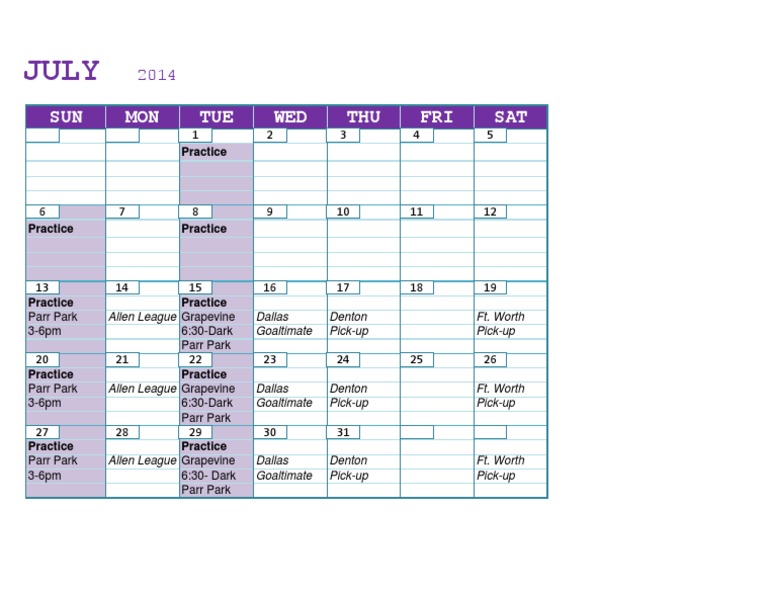 JULY 2014

| SUN | MON | TUE | WED | THU | FRI | SAT |
|---|---|---|---|---|---|---|
| | | 1 Practice | 2 | 3 | 4 | 5 |
| 6 Practice | 7 | 8 Practice | 9 | 10 | 11 | 12 |
| 13 Practice Parr Park 3-6pm | 14 Allen League | 15 Practice Grapevine 6:30-Dark Parr Park | 16 Dallas Goaltimate | 17 Denton Pick-up | 18 | 19 Ft. Worth Pick-up |
| 20 Practice Parr Park 3-6pm | 21 Allen League | 22 Practice Grapevine 6:30-Dark Parr Park | 23 Dallas Goaltimate | 24 Denton Pick-up | 25 | 26 Ft. Worth Pick-up |
| 27 Practice Parr Park 3-6pm | 28 Allen League | 29 Practice Grapevine 6:30- Dark Parr Park | 30 Dallas Goaltimate | 31 Denton Pick-up | | Ft. Worth Pick-up |